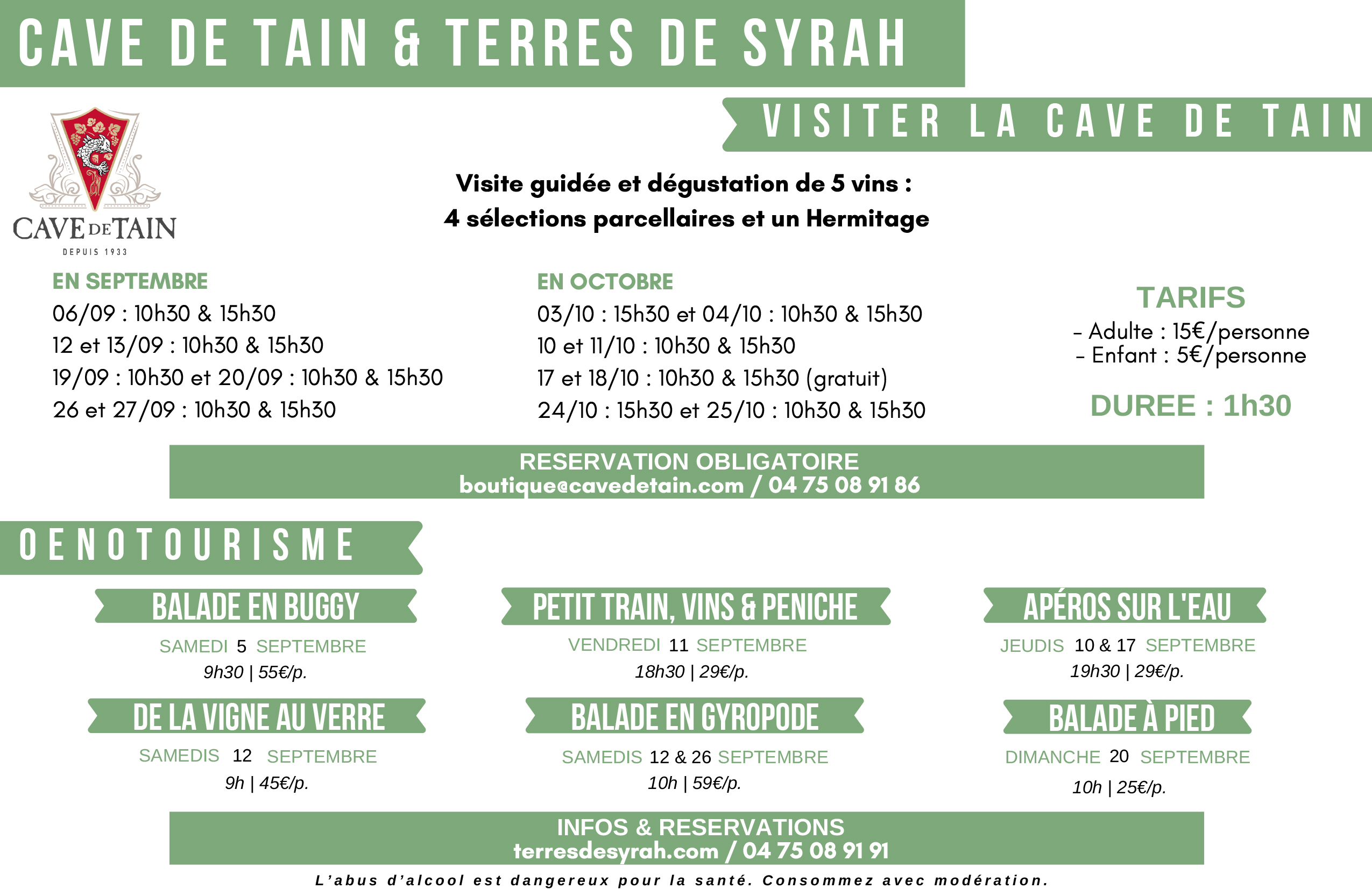 CAVE DE TAIN & TERRES DE SYRAH

VISITER LA CAVE DE TAIN

CAVE DE TAIN
DEPUIS 1933

Visite guidée et dégustation de 5 vins :
4 sélections parcellaires et un Hermitage

EN SEPTEMBRE
06/09 : 10h30 & 15h30
12 et 13/09 : 10h30 & 15h30
19/09 : 10h30 et 20/09 : 10h30 & 15h30
26 et 27/09 : 10h30 & 15h30

EN OCTOBRE
03/10 : 15h30 et 04/10 : 10h30 & 15h30
10 et 11/10 : 10h30 & 15h30
17 et 18/10 : 10h30 & 15h30 (gratuit)
24/10 : 15h30 et 25/10 : 10h30 & 15h30

TARIFS
- Adulte : 15€/personne
- Enfant : 5€/personne

DUREE : 1h30

RESERVATION OBLIGATOIRE
boutique@cavedetain.com / 04 75 08 91 86

OENOTOURISME

BALADE EN BUGGY
SAMEDI 5 SEPTEMBRE
9h30 | 55€/p.

PETIT TRAIN, VINS & PENICHE
VENDREDI 11 SEPTEMBRE
18h30 | 29€/p.

APÉROS SUR L'EAU
JEUDIS 10 & 17 SEPTEMBRE
19h30 | 29€/p.

DE LA VIGNE AU VERRE
SAMEDIS 12 SEPTEMBRE
9h | 45€/p.

BALADE EN GYROPODE
SAMEDIS 12 & 26 SEPTEMBRE
10h | 59€/p.

BALADE À PIED
DIMANCHE 20 SEPTEMBRE
10h | 25€/p.

INFOS & RESERVATIONS
terresdesyrah.com / 04 75 08 91 91

L'abus d'alcool est dangereux pour la santé. Consommez avec modération.